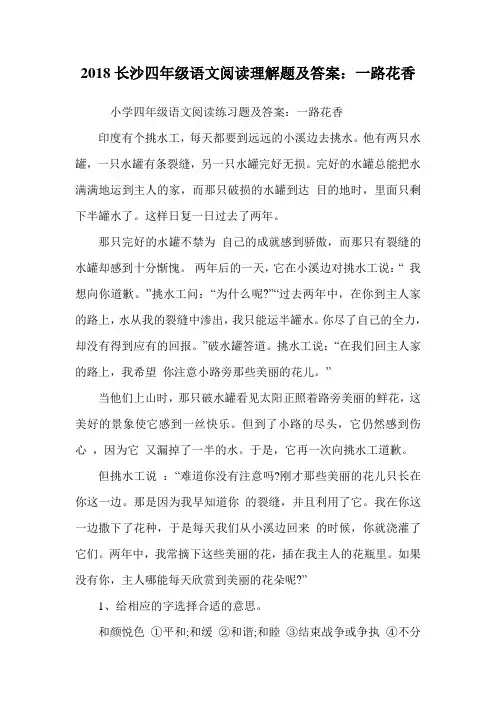 2018 长沙四年级语文阅读理解题及答案：一路花香

小学四年级语文阅读练习题及答案：一路花香

印度有个挑水工，每天都要到远远的小溪边去挑水。他有两只水罐，一只水罐有条裂缝，另一只水罐完好无损。完好的水罐总能把水满满地运到主人的家，而那只破损的水罐到达 目的地时，里面只剩下半罐水了。这样日复一日过去了两年。

那只完好的水罐不禁为 自己的成就感到骄傲，而那只有裂缝的水罐却感到十分惭愧。 两年后的一天，它在小溪边对挑水工说：“ 我想向你道歉。”挑水工问：“为什么呢?”“过去两年中，在你到主人家的路上，水从我的裂缝中渗出，我只能运半罐水。你尽了自己的全力，却没有得到应有的回报。”破水罐答道。挑水工说：“在我们回主人家的路上，我希望 你注意小路旁那些美丽的花儿。”

当他们上山时，那只破水罐看见太阳正照着路旁美丽的鲜花，这美好的景象使它感到一丝快乐。但到了小路的尽头，它仍然感到伤心 ，因为它 又漏掉了一半的水。于是，它再一次向挑水工道歉。

但挑水工说 ：“难道你没有注意吗?刚才那些美丽的花儿只长在你这一边。那是因为我早知道你 的裂缝，并且利用了它。我在你这一边撒下了花种，于是每天我们从小溪边回来 的时候，你就浇灌了它们。两年中，我常摘下这些美丽的花，插在我主人的花瓶里。如果没有你，主人哪能每天欣赏到美丽的花朵呢?”

1、给相应的字选择合适的意思。

和颜悦色 ①平和;和缓 ②和谐;和睦 ③结束战争或争执 ④不分